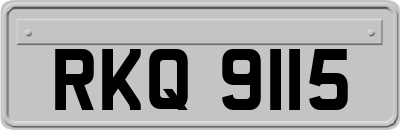 RKQ 9115